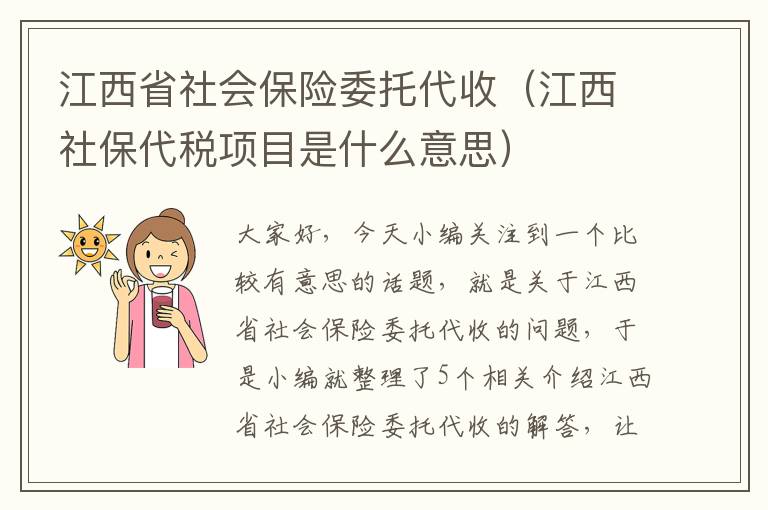 江西省社会保险委托代收（江西社保代税项目是什么意思）

大家好，今天小编关注到一个比较有意思的话题，就是关于江西省社会保险委托代收的问题，于是小编就整理了5个相关介绍江西省社会保险委托代收的解答，让